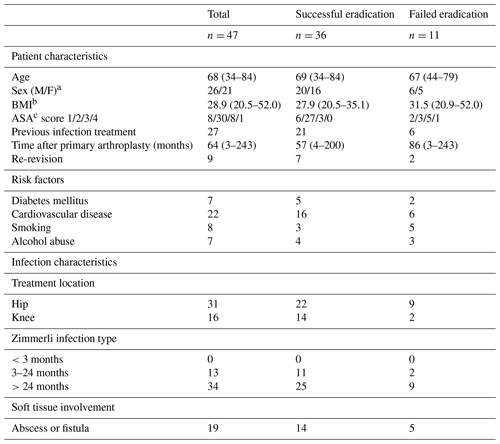 | | Total | Successful eradication | Failed eradication |
|---|---|---|---|
| | $n = 47$ | $n = 36$ | $n = 11$ |
| Patient characteristics | | | |
| Age | 68 (34–84) | 69 (34–84) | 67 (44–79) |
| Sex (M/F)$^a$ | 26/21 | 20/16 | 6/5 |
| BMI$^b$ | 28.9 (20.5–52.0) | 27.9 (20.5–35.1) | 31.5 (20.9–52.0) |
| ASA$^c$ score 1/2/3/4 | 8/30/8/1 | 6/27/3/0 | 2/3/5/1 |
| Previous infection treatment | 27 | 21 | 6 |
| Time after primary arthroplasty (months) | 64 (3–243) | 57 (4–200) | 86 (3–243) |
| Re-revision | 9 | 7 | 2 |
| Risk factors | | | |
| Diabetes mellitus | 7 | 5 | 2 |
| Cardiovascular disease | 22 | 16 | 6 |
| Smoking | 8 | 3 | 5 |
| Alcohol abuse | 7 | 4 | 3 |
| Infection characteristics | | | |
| Treatment location | | | |
| Hip | 31 | 22 | 9 |
| Knee | 16 | 14 | 2 |
| Zimmerli infection type | | | |
| < 3 months | 0 | 0 | 0 |
| 3–24 months | 13 | 11 | 2 |
| > 24 months | 34 | 25 | 9 |
| Soft tissue involvement | | | |
| Abscess or fistula | 19 | 14 | 5 |